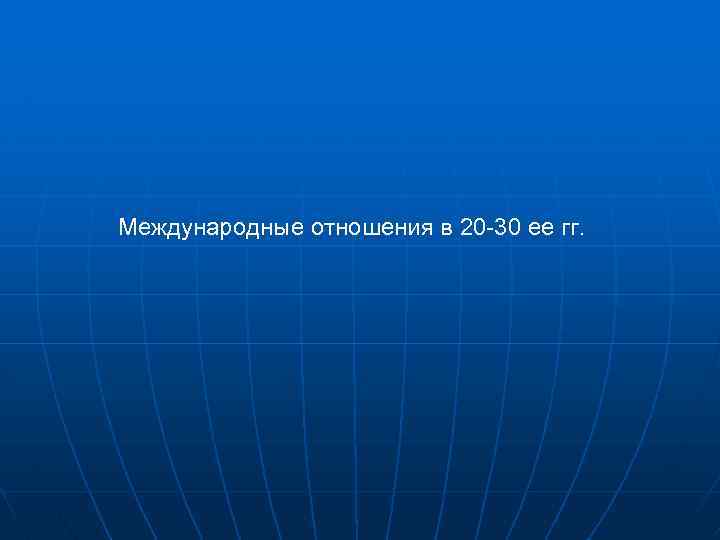 Международные отношения в 20-30 ее гг.